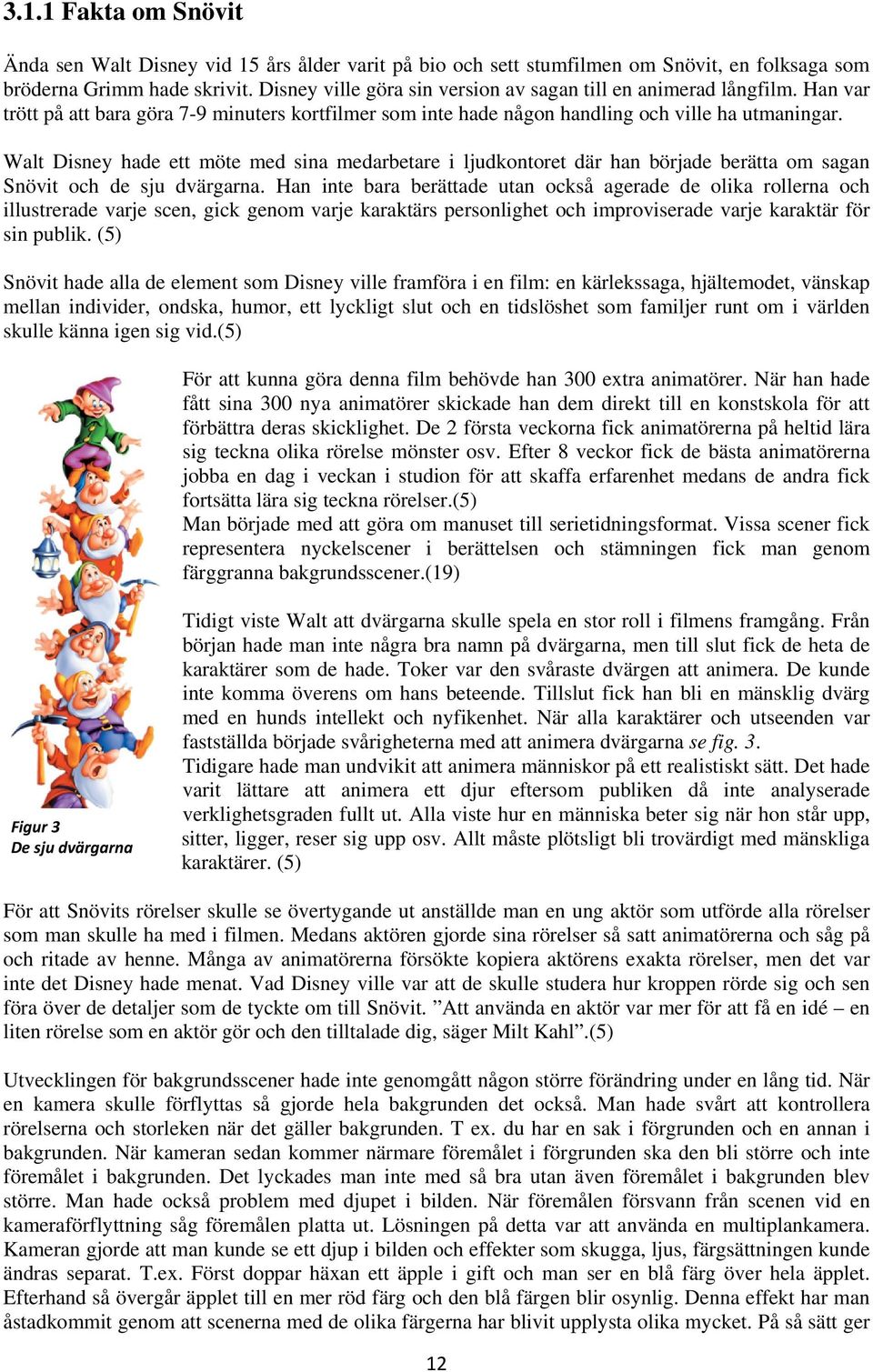 3.1.1 Fakta om Snövit

Ända sen Walt Disney vid 15 års ålder varit på bio och sett stumfilmen om Snövit, en folksaga som bröderna Grimm hade skrivit. Disney ville göra sin version av sagan till en animerad långfilm. Han var trött på att bara göra 7-9 minuters kortfilmer som inte hade någon handling och ville ha utmaningar.

Walt Disney hade ett möte med sina medarbetare i ljudkontoret där han började berätta om sagan Snövit och de sju dvärgarna. Han inte bara berättade utan också agerade de olika rollerna och illustrerade varje scen, gick genom varje karaktärs personlighet och improviserade varje karaktär för sin publik. (5)

Snövit hade alla de element som Disney ville framföra i en film: en kärlekssaga, hjältemodet, vänskap mellan individer, ondska, humor, ett lyckligt slut och en tidslöshet som familjer runt om i världen skulle känna igen sig vid.(5)

För att kunna göra denna film behövde han 300 extra animatörer. När han hade fått sina 300 nya animatörer skickade han dem direkt till en konstskola för att förbättra deras skicklighet. De 2 första veckorna fick animatörerna på heltid lära sig teckna olika rörelse mönster osv. Efter 8 veckor fick de bästa animatörerna jobba en dag i veckan i studion för att skaffa erfarenhet medans de andra fick fortsätta lära sig teckna rörelser.(5)
Man började med att göra om manuset till serietidningsformat. Vissa scener fick representera nyckelscener i berättelsen och stämningen fick man genom färggranna bakgrundsscener.(19)

Tidigt viste Walt att dvärgarna skulle spela en stor roll i filmens framgång. Från början hade man inte några bra namn på dvärgarna, men till slut fick de heta de karaktärer som de hade. Toker var den svåraste dvärgen att animera. De kunde inte komma överens om hans beteende. Tillslut fick han bli en mänsklig dvärg med en hunds intellekt och nyfikenhet. När alla karaktärer och utseenden var fastställda började svårigheterna med att animera dvärgarna se fig. 3.
Tidigare hade man undvikit att animera människor på ett realistiskt sätt. Det hade varit lättare att animera ett djur eftersom publiken då inte analyserade verklighetsgraden fullt ut. Alla viste hur en människa beter sig när hon står upp, sitter, ligger, reser sig upp osv. Allt måste plötsligt bli trovärdigt med mänskliga karaktärer. (5)

Figur 3
De sju dvärgarna

För att Snövits rörelser skulle se övertygande ut anställde man en ung aktör som utförde alla rörelser som man skulle ha med i filmen. Medans aktören gjorde sina rörelser så satt animatörerna och såg på och ritade av henne. Många av animatörerna försökte kopiera aktörens exakta rörelser, men det var inte det Disney hade menat. Vad Disney ville var att de skulle studera hur kroppen rörde sig och sen föra över de detaljer som de tyckte om till Snövit. ”Att använda en aktör var mer för att få en idé – en liten rörelse som en aktör gör och den tilltalade dig, säger Milt Kahl”.(5)

Utvecklingen för bakgrundsscener hade inte genomgått någon större förändring under en lång tid. När en kamera skulle förflyttas så gjorde hela bakgrunden det också. Man hade svårt att kontrollera rörelserna och storleken när det gäller bakgrunden. T ex. du har en sak i förgrunden och en annan i bakgrunden. När kameran sedan kommer närmare föremålet i förgrunden ska den bli större och inte föremålet i bakgrunden. Det lyckades man inte med så bra utan även föremålet i bakgrunden blev större. Man hade också problem med djupet i bilden. När föremålen försvann från scenen vid en kameraförflyttning såg föremålen platta ut. Lösningen på detta var att använda en multiplankamera. Kameran gjorde att man kunde se ett djup i bilden och effekter som skugga, ljus, färgsättningen kunde ändras separat. T.ex. Först doppar häxan ett äpple i gift och man ser en blå färg över hela äpplet. Efterhand så övergår äpplet till en mer röd färg och den blå färgen blir osynlig. Denna effekt har man åstadkommit genom att scenerna med de olika färgerna har blivit upplysta olika mycket. På så sätt ger

12